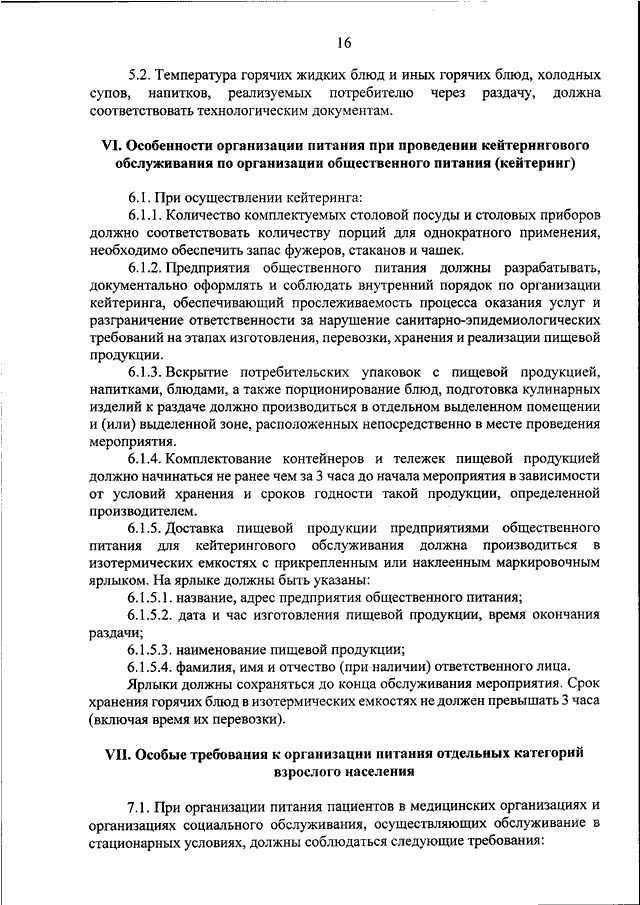 16

5.2. Температура горячих жидких блюд и иных горячих блюд, холодных супов, напитков, реализуемых потребителю через раздачу, должна соответствовать технологическим документам.

VI. Особенности организации питания при проведении кейтерингового обслуживания по организации общественного питания (кейтеринг)

6.1. При осуществлении кейтеринга:

6.1.1. Количество комплектуемых столовой посуды и столовых приборов должно соответствовать количеству порций для однократного применения, необходимо обеспечить запас фужеров, стаканов и чашек.

6.1.2. Предприятия общественного питания должны разрабатывать, документально оформлять и соблюдать внутренний порядок по организации кейтеринга, обеспечивающий прослеживаемость процесса оказания услуг и разграничение ответственности за нарушение санитарно-эпидемиологических требований на этапах изготовления, перевозки, хранения и реализации пищевой продукции.

6.1.3. Вскрытие потребительских упаковок с пищевой продукцией, напитками, блюдами, а также порционирование блюд, подготовка кулинарных изделий к раздаче должно производиться в отдельном выделенном помещении и (или) выделенной зоне, расположенных непосредственно в месте проведения мероприятия.

6.1.4. Комплектование контейнеров и тележек пищевой продукцией должно начинаться не ранее чем за 3 часа до начала мероприятия в зависимости от условий хранения и сроков годности такой продукции, определенной производителем.

6.1.5. Доставка пищевой продукции предприятиями общественного питания для кейтерингового обслуживания должна производиться в изотермических емкостях с прикрепленным или наклеенным маркировочным ярлыком. На ярлыке должны быть указаны:

6.1.5.1. название, адрес предприятия общественного питания;

6.1.5.2. дата и час изготовления пищевой продукции, время окончания раздачи;

6.1.5.3. наименование пищевой продукции;

6.1.5.4. фамилия, имя и отчество (при наличии) ответственного лица.

Ярлыки должны сохраняться до конца обслуживания мероприятия. Срок хранения горячих блюд в изотермических емкостях не должен превышать 3 часа (включая время их перевозки).

VII. Особые требования к организации питания отдельных категорий взрослого населения

7.1. При организации питания пациентов в медицинских организациях и организациях социального обслуживания, осуществляющих обслуживание в стационарных условиях, должны соблюдаться следующие требования: